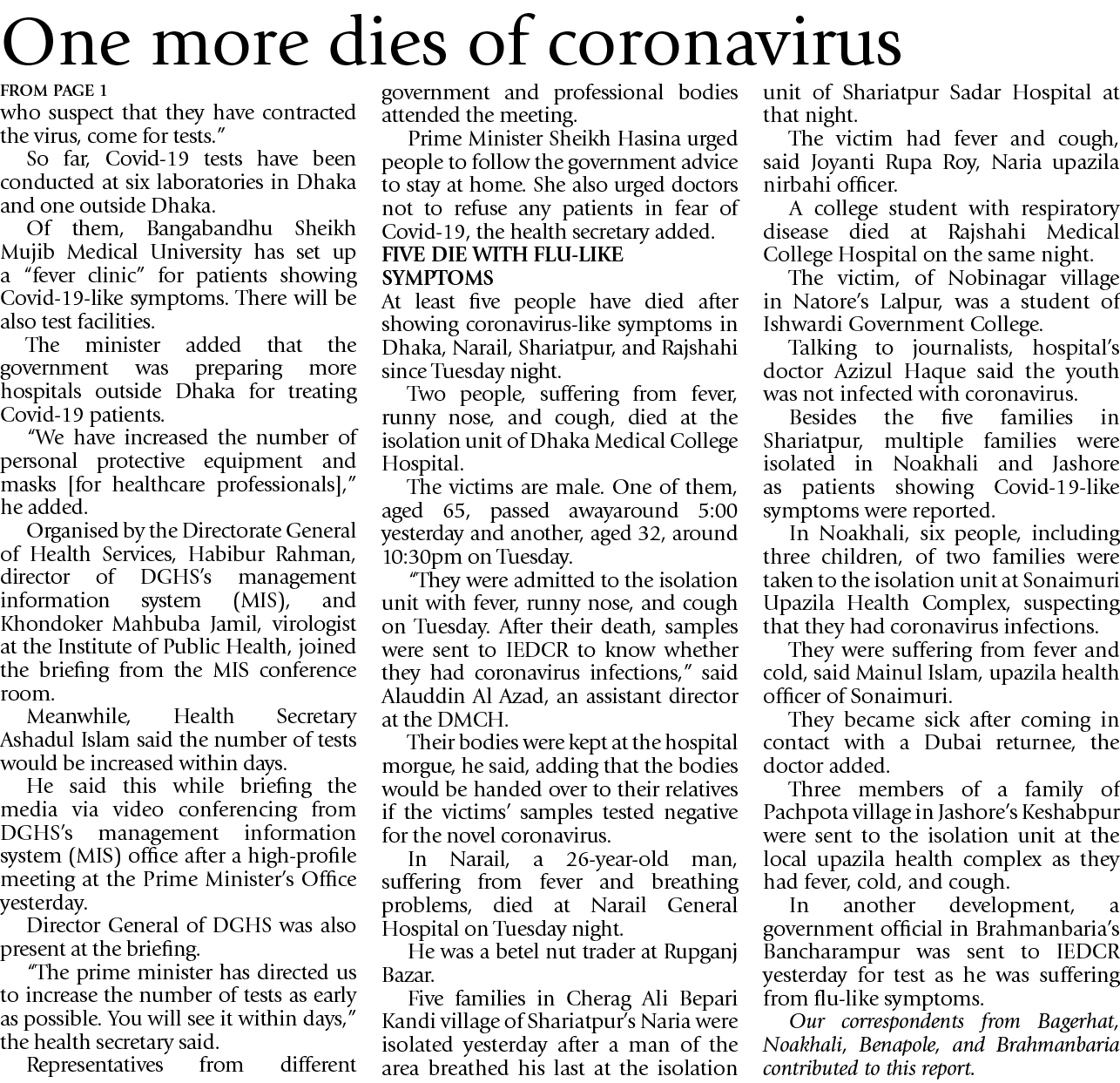 One more dies of coronavirus

FROM PAGE 1

who suspect that they have contracted the virus, come for tests."

So far, Covid-19 tests have been conducted at six laboratories in Dhaka and one outside Dhaka.

Of them, Bangabandhu Sheikh Mujib Medical University has set up a "fever clinic" for patients showing Covid-19-like symptoms. There will be also test facilities.

The minister added that the government was preparing more hospitals outside Dhaka for treating Covid-19 patients.

"We have increased the number of personal protective equipment and masks [for healthcare professionals]," he added.

Organised by the Directorate General of Health Services, Habibur Rahman, director of DGHS's management information system (MIS), and Khondoker Mahbuba Jamil, virologist at the Institute of Public Health, joined the briefing from the MIS conference room.

Meanwhile, Health Secretary Ashadul Islam said the number of tests would be increased within days.

He said this while briefing the media via video conferencing from DGHS's management information system (MIS) office after a high-profile meeting at the Prime Minister's Office yesterday.

Director General of DGHS was also present at the briefing.

"The prime minister has directed us to increase the number of tests as early as possible. You will see it within days," the health secretary said.

Representatives from different government and professional bodies attended the meeting.

Prime Minister Sheikh Hasina urged people to follow the government advice to stay at home. She also urged doctors not to refuse any patients in fear of Covid-19, the health secretary added.

FIVE DIE WITH FLU-LIKE SYMPTOMS

At least five people have died after showing coronavirus-like symptoms in Dhaka, Narail, Shariatpur, and Rajshahi since Tuesday night.

Two people, suffering from fever, runny nose, and cough, died at the isolation unit of Dhaka Medical College Hospital.

The victims are male. One of them, aged 65, passed awayaround 5:00 yesterday and another, aged 32, around 10:30pm on Tuesday.

"They were admitted to the isolation unit with fever, runny nose, and cough on Tuesday. After their death, samples were sent to IEDCR to know whether they had coronavirus infections," said Alauddin Al Azad, an assistant director at the DMCH.

Their bodies were kept at the hospital morgue, he said, adding that the bodies would be handed over to their relatives if the victims' samples tested negative for the novel coronavirus.

In Narail, a 26-year-old man, suffering from fever and breathing problems, died at Narail General Hospital on Tuesday night.

He was a betel nut trader at Rupganj Bazar.

Five families in Cherag Ali Bepari Kandi village of Shariatpur's Naria were isolated yesterday after a man of the area breathed his last at the isolation unit of Shariatpur Sadar Hospital at that night.

The victim had fever and cough, said Joyanti Rupa Roy, Naria upazila nirbahi officer.

A college student with respiratory disease died at Rajshahi Medical College Hospital on the same night.

The victim, of Nobinagar village in Natore's Lalpur, was a student of Ishwardi Government College.

Talking to journalists, hospital's doctor Azizul Haque said the youth was not infected with coronavirus.

Besides the five families in Shariatpur, multiple families were isolated in Noakhali and Jashore as patients showing Covid-19-like symptoms were reported.

In Noakhali, six people, including three children, of two families were taken to the isolation unit at Sonaimuri Upazila Health Complex, suspecting that they had coronavirus infections.

They were suffering from fever and cold, said Mainul Islam, upazila health officer of Sonaimuri.

They became sick after coming in contact with a Dubai returnee, the doctor added.

Three members of a family of Pachpota village in Jashore's Keshabpur were sent to the isolation unit at the local upazila health complex as they had fever, cold, and cough.

In another development, a government official in Brahmanbaria's Bancharampur was sent to IEDCR yesterday for test as he was suffering from flu-like symptoms.

Our correspondents from Bagerhat, Noakhali, Benapole, and Brahmanbaria contributed to this report.